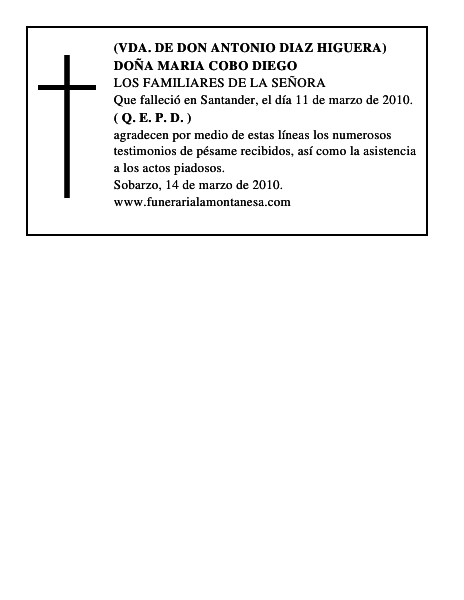 (VDA. DE DON ANTONIO DIAZ HIGUERA)
DOÑA MARIA COBO DIEGO
LOS FAMILIARES DE LA SEÑORA
Que falleció en Santander, el día 11 de marzo de 2010.
( Q. E. P. D. )
agradecen por medio de estas líneas los numerosos testimonios de pésame recibidos, así como la asistencia a los actos piadosos.
Sobarzo, 14 de marzo de 2010.
www.funerarialamontanesa.com